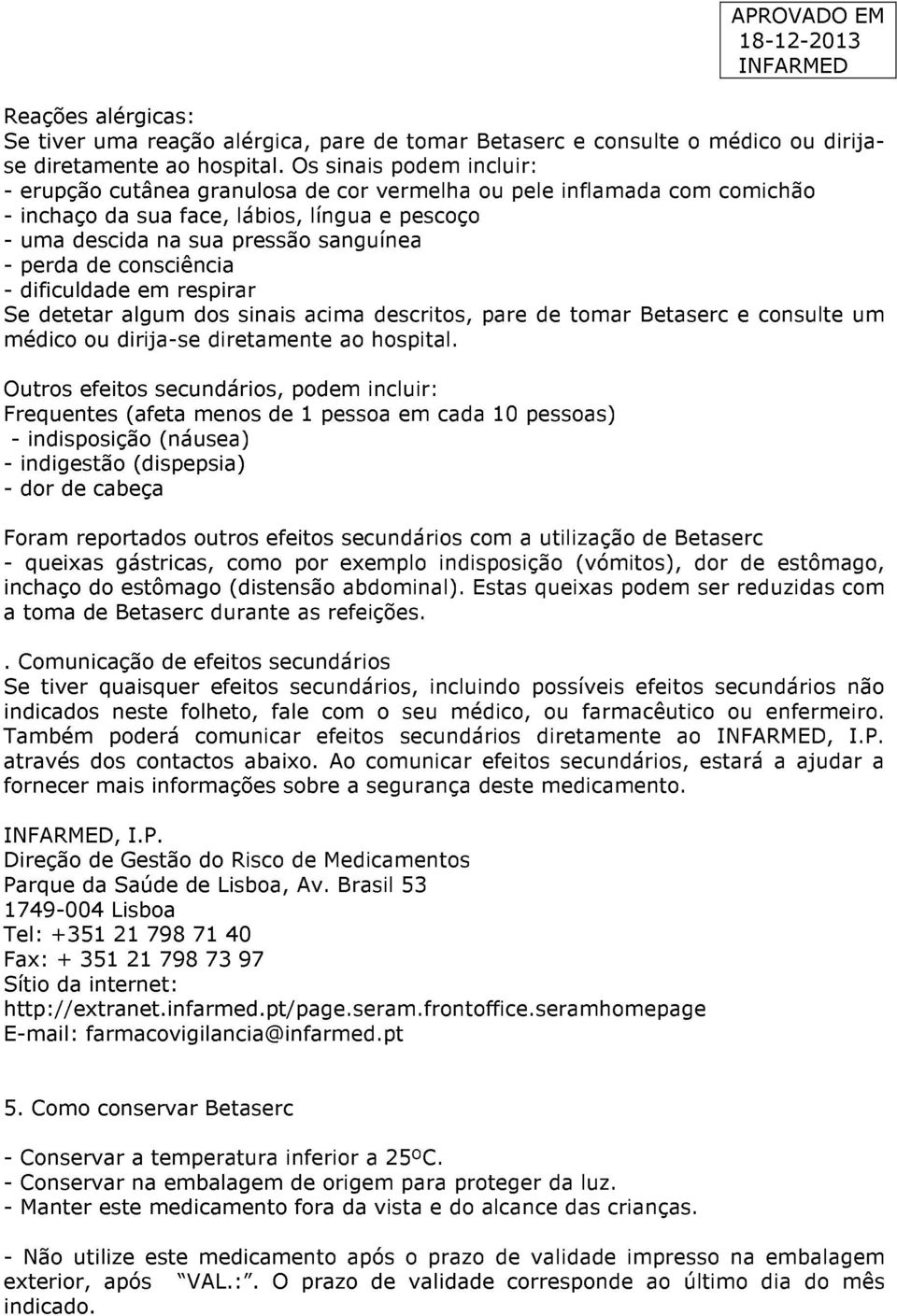 APROVADO EM
18-12-2013
INFARMED

Reações alérgicas:
Se tiver uma reação alérgica, pare de tomar Betaserc e consulte o médico ou dirija-se diretamente ao hospital. Os sinais podem incluir:
- erupção cutânea granulosa de cor vermelha ou pele inflamada com comichão
- inchaço da sua face, lábios, língua e pescoço
- uma descida na sua pressão sanguínea
- perda de consciência
- dificuldade em respirar
Se detetar algum dos sinais acima descritos, pare de tomar Betaserc e consulte um médico ou dirija-se diretamente ao hospital.

Outros efeitos secundários, podem incluir:
Frequentes (afeta menos de 1 pessoa em cada 10 pessoas)
- indisposição (náusea)
- indigestão (dispepsia)
- dor de cabeça

Foram reportados outros efeitos secundários com a utilização de Betaserc
- queixas gástricas, como por exemplo indisposição (vómitos), dor de estômago, inchaço do estômago (distensão abdominal). Estas queixas podem ser reduzidas com a toma de Betaserc durante as refeições.

. Comunicação de efeitos secundários
Se tiver quaisquer efeitos secundários, incluindo possíveis efeitos secundários não indicados neste folheto, fale com o seu médico, ou farmacêutico ou enfermeiro. Também poderá comunicar efeitos secundários diretamente ao INFARMED, I.P. através dos contactos abaixo. Ao comunicar efeitos secundários, estará a ajudar a fornecer mais informações sobre a segurança deste medicamento.

INFARMED, I.P.
Direção de Gestão do Risco de Medicamentos
Parque da Saúde de Lisboa, Av. Brasil 53
1749-004 Lisboa
Tel: +351 21 798 71 40
Fax: + 351 21 798 73 97
Sítio da internet:
http://extranet.infarmed.pt/page.seram.frontoffice.seramhomepage
E-mail: farmacovigilancia@infarmed.pt

5. Como conservar Betaserc

- Conservar a temperatura inferior a 25ºC.
- Conservar na embalagem de origem para proteger da luz.
- Manter este medicamento fora da vista e do alcance das crianças.

- Não utilize este medicamento após o prazo de validade impresso na embalagem exterior, após "VAL.:". O prazo de validade corresponde ao último dia do mês indicado.